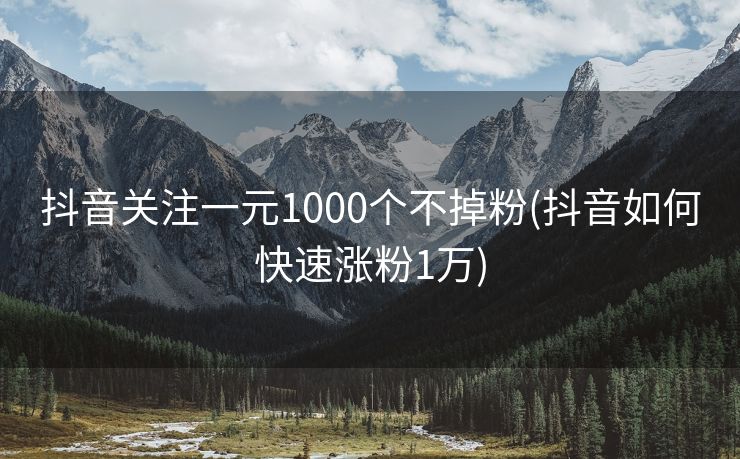 抖音关注一元1000个不掉粉(抖音如何快速涨粉1万)